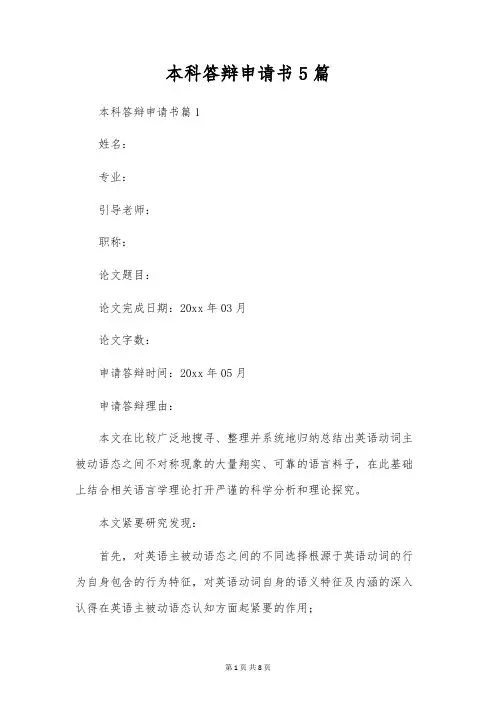 本科答辩申请书5篇

本科答辩申请书篇1

姓名：

专业：

引导老师：

职称：

论文题目：

论文完成日期：20xx年03月

论文字数：

申请答辩时间：20xx年05月

申请答辩理由：

本文在比较广泛地搜寻、整理并系统地归纳总结出英语动词主被动语态之间不对称现象的大量翔实、可靠的语言料子，在此基础上结合相关语言学理论打开严谨的科学分析和理论探究。

本文紧要研究发现：

首先，对英语主被动语态之间的不同选择根源于英语动词的行为自身包含的行为特征，对英语动词自身的语义特征及内涵的深入认得在英语主被动语态认知方面起紧要的作用；

第1页 共8页